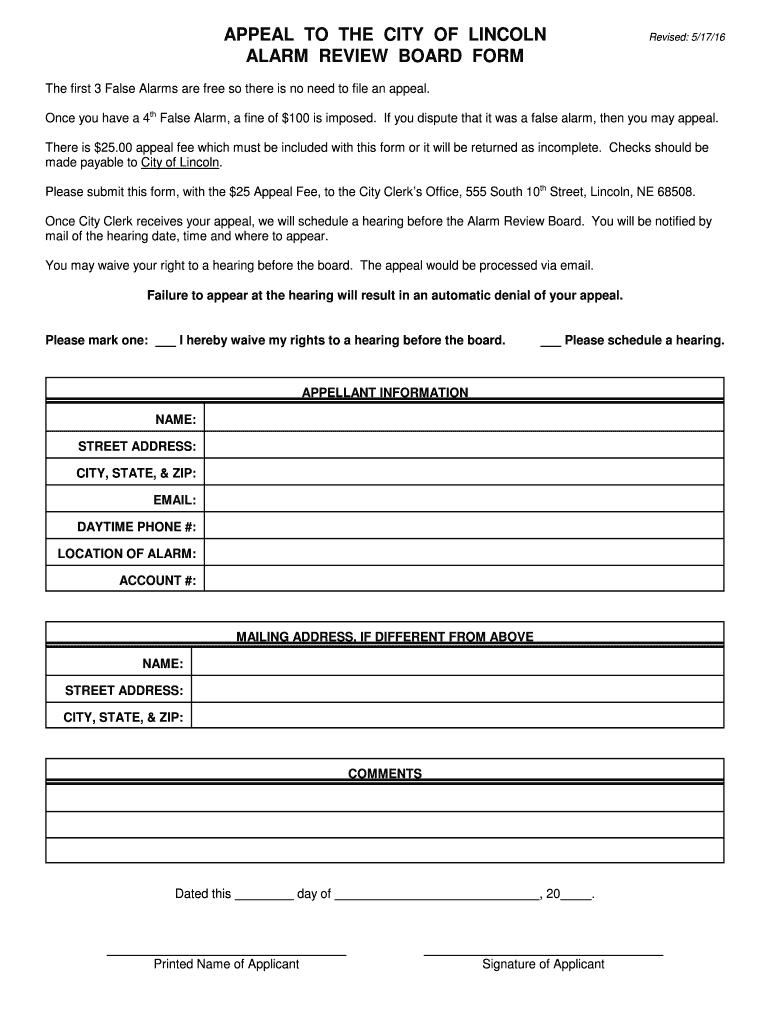 APPEAL TO THE CITY OF LINCOLN
ALARM REVIEW BOARD FORM

Revised: 5/17/16

The first 3 False Alarms are free so there is no need to file an appeal.

Once you have a 4$^{th}$ False Alarm, a fine of \$100 is imposed. If you dispute that it was a false alarm, then you may appeal.

There is \$25.00 appeal fee which must be included with this form or it will be returned as incomplete. Checks should be made payable to City of Lincoln.

Please submit this form, with the \$25 Appeal Fee, to the City Clerk's Office, 555 South 10$^{th}$ Street, Lincoln, NE 68508.

Once City Clerk receives your appeal, we will schedule a hearing before the Alarm Review Board. You will be notified by mail of the hearing date, time and where to appear.

You may waive your right to a hearing before the board. The appeal would be processed via email.

Failure to appear at the hearing will result in an automatic denial of your appeal.

Please mark one: ___ I hereby waive my rights to a hearing before the board. ___ Please schedule a hearing.

| APPELLANT INFORMATION | |
|---|---|
| NAME: | |
| STREET ADDRESS: | |
| CITY, STATE, & ZIP: | |
| EMAIL: | |
| DAYTIME PHONE #: | |
| LOCATION OF ALARM: | |
| ACCOUNT #: | |

| MAILING ADDRESS, IF DIFFERENT FROM ABOVE | |
|---|---|
| NAME: | |
| STREET ADDRESS: | |
| CITY, STATE, & ZIP: | |

| COMMENTS |
|---|
| |
| |
| |

Dated this ________ day of ____________________________, 20____.

Printed Name of Applicant

Signature of Applicant